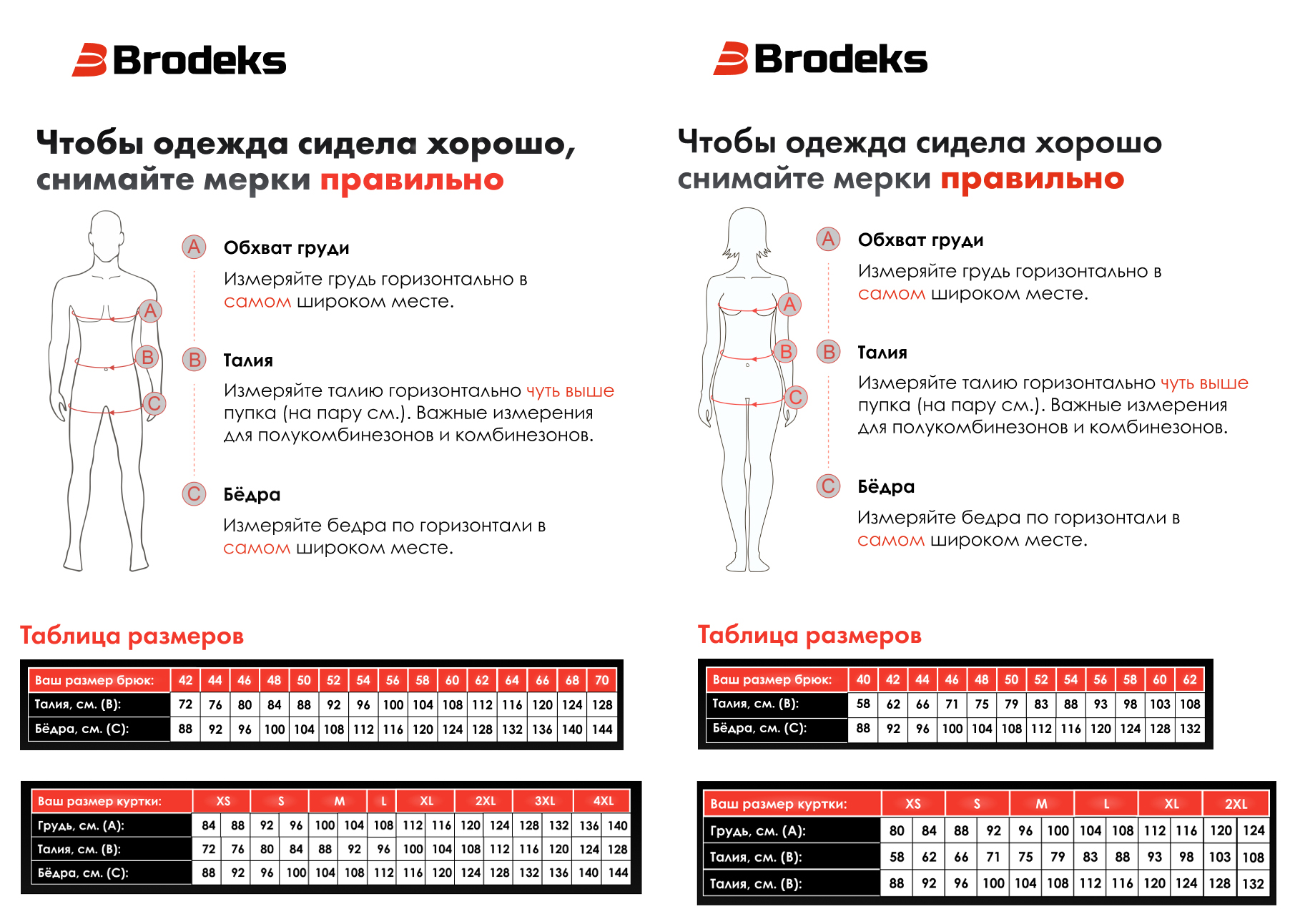 Brodeks

Чтобы одежда сидела хорошо, снимайте мерки правильно

A B C

A Обхват груди

Измеряйте грудь горизонтально в самом широком месте.

B Талия

Измеряйте талию горизонтально чуть выше пупка (на пару см.). Важные измерения для полукомбинезонов и комбинезонов.

C Бёдра

Измеряйте бедра по горизонтали в самом широком месте.

Таблица размеров

| Ваш размер брюк: | 42 | 44 | 46 | 48 | 50 | 52 | 54 | 56 | 58 | 60 | 62 | 64 | 66 | 68 | 70 |
|---|---|---|---|---|---|---|---|---|---|---|---|---|---|---|---|
| Талия, см. (B): | 72 | 76 | 80 | 84 | 88 | 92 | 96 | 100 | 104 | 108 | 112 | 116 | 120 | 124 | 128 |
| Бёдра, см. (C): | 88 | 92 | 96 | 100 | 104 | 108 | 112 | 116 | 120 | 124 | 128 | 132 | 136 | 140 | 144 |

| Ваш размер куртки: | XS | | S | | M | | L | XL | | 2XL | | 3XL | | 4XL | |
|---|---|---|---|---|---|---|---|---|---|---|---|---|---|---|---|
| Грудь, см. (A): | 84 | 88 | 92 | 96 | 100 | 104 | 108 | 112 | 116 | 120 | 124 | 128 | 132 | 136 | 140 |
| Талия, см. (B): | 72 | 76 | 80 | 84 | 88 | 92 | 96 | 100 | 104 | 108 | 112 | 116 | 120 | 124 | 128 |
| Бёдра, см. (C): | 88 | 92 | 96 | 100 | 104 | 108 | 112 | 116 | 120 | 124 | 128 | 132 | 136 | 140 | 144 |

Brodeks

Чтобы одежда сидела хорошо снимайте мерки правильно

A B C

A Обхват груди

Измеряйте грудь горизонтально в самом широком месте.

B Талия

Измеряйте талию горизонтально чуть выше пупка (на пару см.). Важные измерения для полукомбинезонов и комбинезонов.

C Бёдра

Измеряйте бедра по горизонтали в самом широком месте.

Таблица размеров

| Ваш размер брюк: | 40 | 42 | 44 | 46 | 48 | 50 | 52 | 54 | 56 | 58 | 60 | 62 |
|---|---|---|---|---|---|---|---|---|---|---|---|---|
| Талия, см. (B): | 58 | 62 | 66 | 71 | 75 | 79 | 83 | 88 | 93 | 98 | 103 | 108 |
| Бёдра, см. (C): | 88 | 92 | 96 | 100 | 104 | 108 | 112 | 116 | 120 | 124 | 128 | 132 |

| Ваш размер куртки: | XS | | S | | M | | L | | XL | | 2XL | |
|---|---|---|---|---|---|---|---|---|---|---|---|---|
| Грудь, см. (A): | 80 | 84 | 88 | 92 | 96 | 100 | 104 | 108 | 112 | 116 | 120 | 124 |
| Талия, см. (B): | 58 | 62 | 66 | 71 | 75 | 79 | 83 | 88 | 93 | 98 | 103 | 108 |
| Талия, см. (B): | 88 | 92 | 96 | 100 | 104 | 108 | 112 | 116 | 120 | 124 | 128 | 132 |